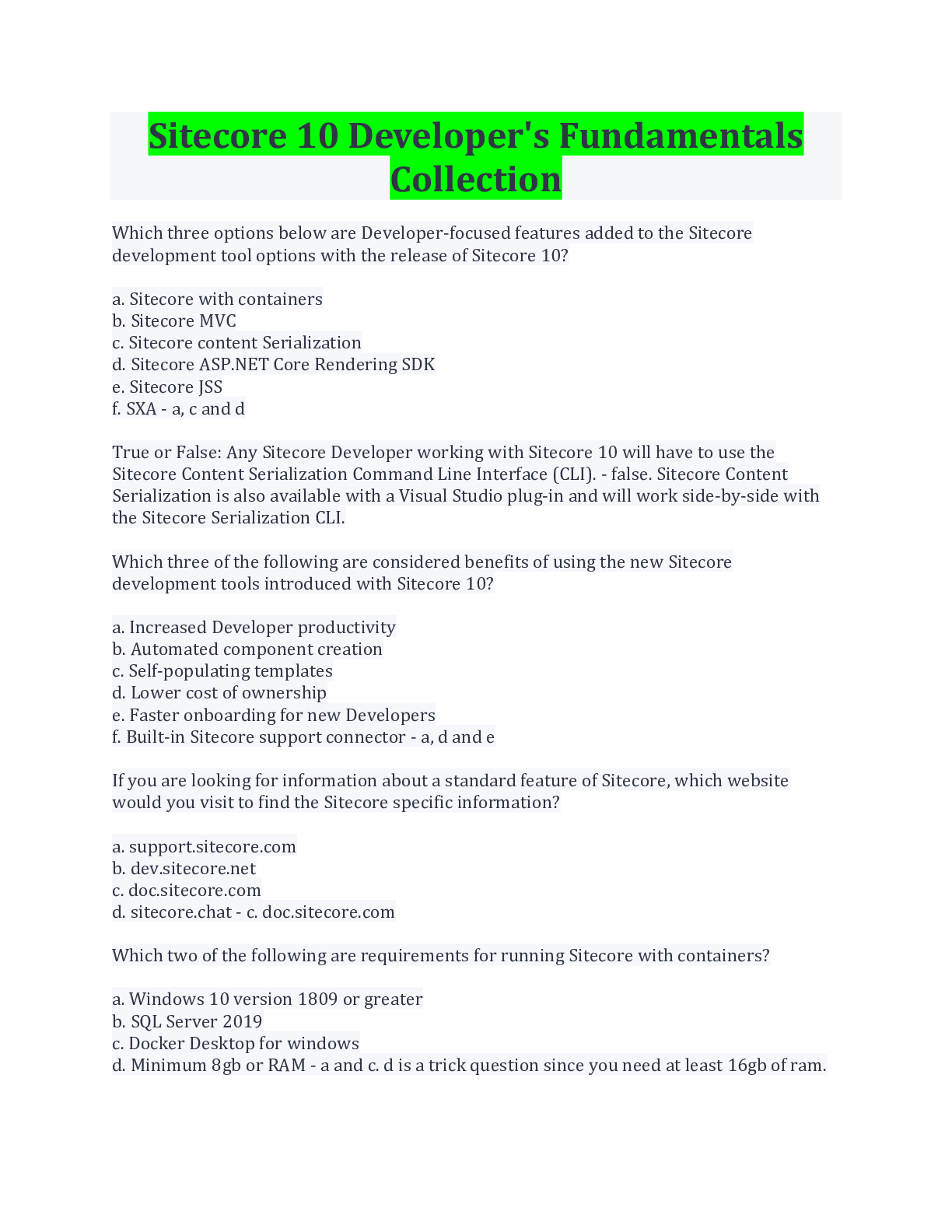 Sitecore 10 Developer's Fundamentals Collection

Which three options below are Developer-focused features added to the Sitecore development tool options with the release of Sitecore 10?

a. Sitecore with containers
b. Sitecore MVC
c. Sitecore content Serialization
d. Sitecore ASP.NET Core Rendering SDK
e. Sitecore JSS
f. SXA - a, c and d

True or False: Any Sitecore Developer working with Sitecore 10 will have to use the Sitecore Content Serialization Command Line Interface (CLI). - false. Sitecore Content Serialization is also available with a Visual Studio plug-in and will work side-by-side with the Sitecore Serialization CLI.

Which three of the following are considered benefits of using the new Sitecore development tools introduced with Sitecore 10?

a. Increased Developer productivity
b. Automated component creation
c. Self-populating templates
d. Lower cost of ownership
e. Faster onboarding for new Developers
f. Built-in Sitecore support connector - a, d and e

If you are looking for information about a standard feature of Sitecore, which website would you visit to find the Sitecore specific information?

a. support.sitecore.com
b. dev.sitecore.net
c. doc.sitecore.com
d. sitecore.chat - c. doc.sitecore.com

Which two of the following are requirements for running Sitecore with containers?

a. Windows 10 version 1809 or greater
b. SQL Server 2019
c. Docker Desktop for windows
d. Minimum 8gb or RAM - a and c. d is a trick question since you need at least 16gb of ram.